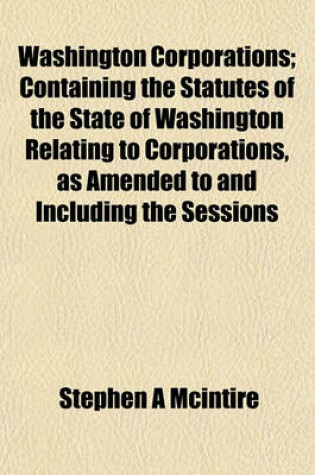 Washington Corporations; Containing the Statutes of the State of Washington Relating to Corporations, as Amended to and Including the Sessions

Stephen A Mcintire